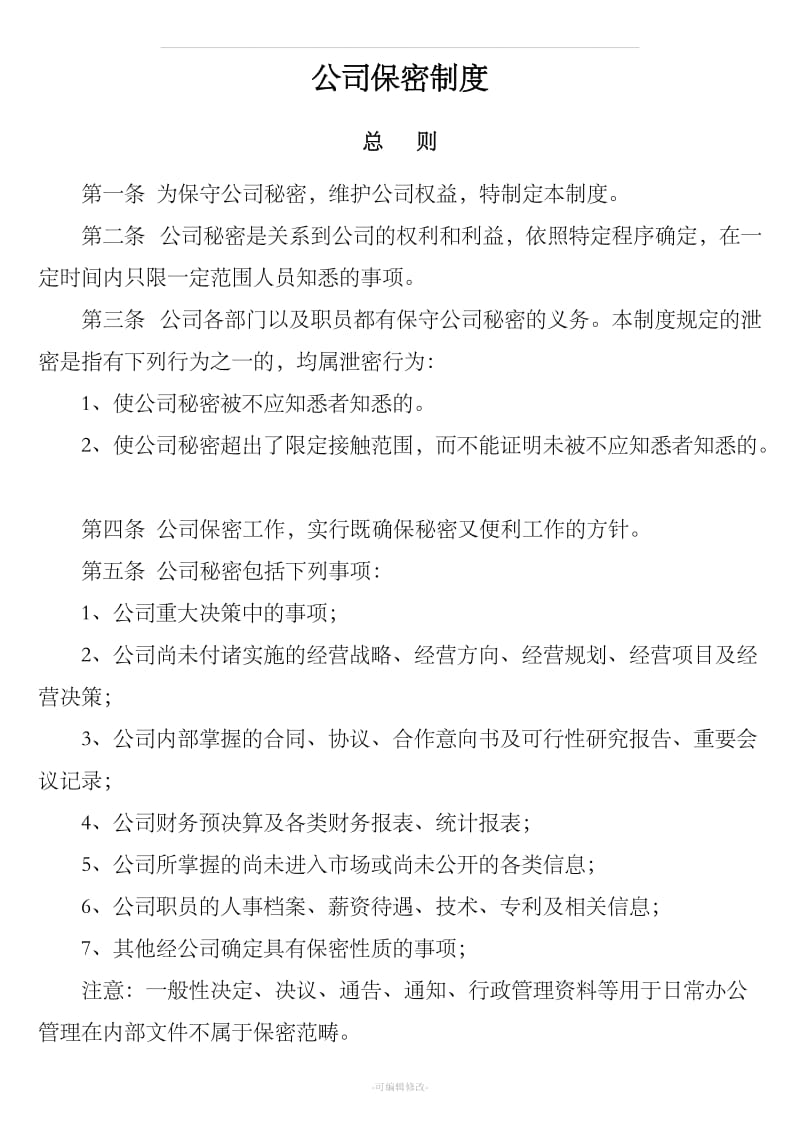 公司保密制度

总　则

第一条 为保守公司秘密，维护公司权益，特制定本制度。

第二条 公司秘密是关系到公司的权利和利益，依照特定程序确定，在一定时间内只限一定范围人员知悉的事项。

第三条 公司各部门以及职员都有保守公司秘密的义务。本制度规定的泄密是指有下列行为之一的，均属泄密行为：

1、使公司秘密被不应知悉者知悉的。

2、使公司秘密超出了限定接触范围，而不能证明未被不应知悉者知悉的。

第四条 公司保密工作，实行既确保秘密又便利工作的方针。

第五条 公司秘密包括下列事项：

1、公司重大决策中的事项；

2、公司尚未付诸实施的经营战略、经营方向、经营规划、经营项目及经营决策；

3、公司内部掌握的合同、协议、合作意向书及可行性研究报告、重要会议记录；

4、公司财务预决算及各类财务报表、统计报表；

5、公司所掌握的尚未进入市场或尚未公开的各类信息；

6、公司职员的人事档案、薪资待遇、技术、专利及相关信息；

7、其他经公司确定具有保密性质的事项；

注意：一般性决定、决议、通告、通知、行政管理资料等用于日常办公管理在内部文件不属于保密范畴。

-可编辑修改-